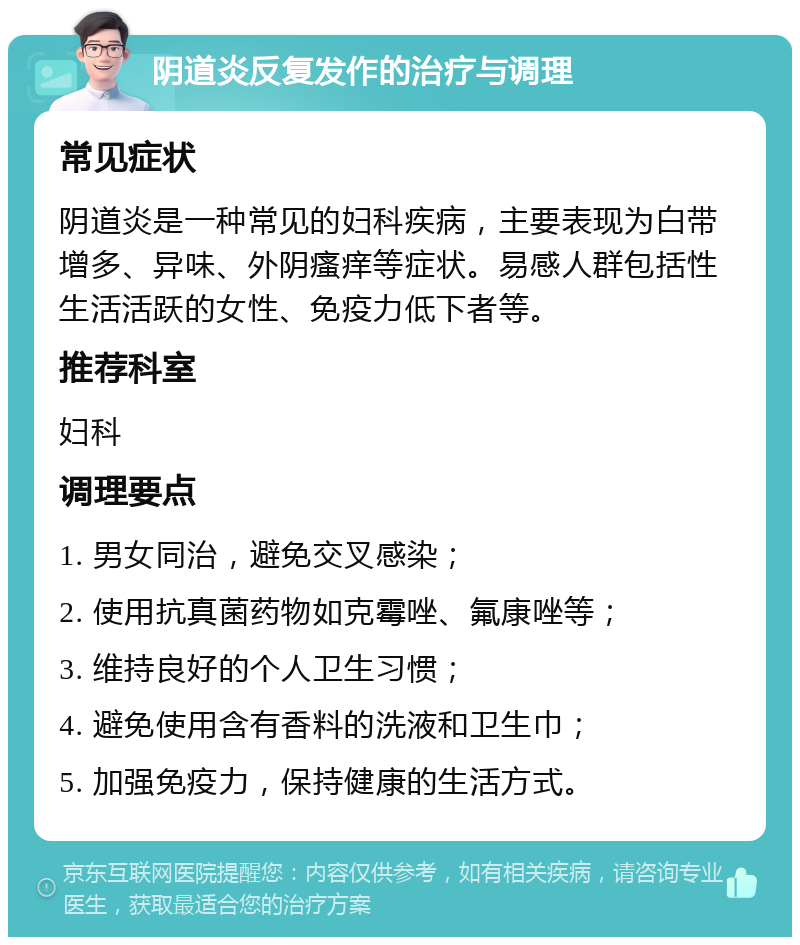 阴道炎反复发作的治疗与调理

常见症状

阴道炎是一种常见的妇科疾病，主要表现为白带增多、异味、外阴瘙痒等症状。易感人群包括性生活活跃的女性、免疫力低下者等。

推荐科室

妇科

调理要点

1. 男女同治，避免交叉感染；

2. 使用抗真菌药物如克霉唑、氟康唑等；

3. 维持良好的个人卫生习惯；

4. 避免使用含有香料的洗液和卫生巾；

5. 加强免疫力，保持健康的生活方式。

京东互联网医院提醒您：内容仅供参考，如有相关疾病，请咨询专业医生，获取最适合您的治疗方案